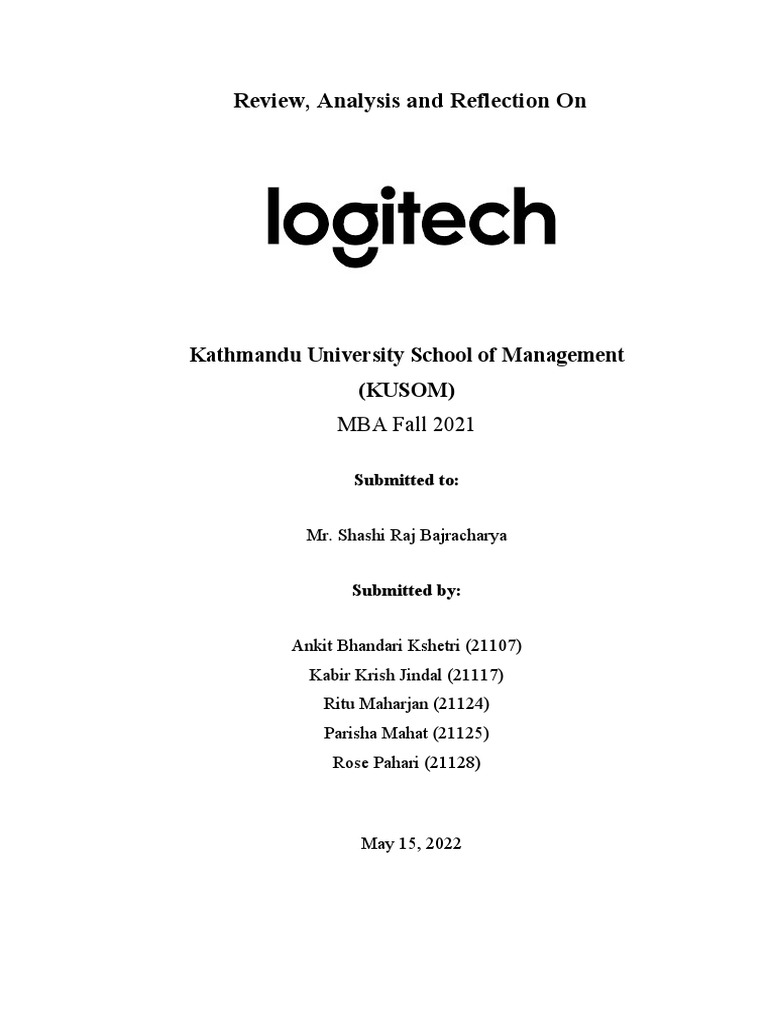 Review, Analysis and Reflection On

logitech

Kathmandu University School of Management
(KUSOM)
MBA Fall 2021

Submitted to:

Mr. Shashi Raj Bajracharya

Submitted by:

Ankit Bhandari Kshetri (21107)
Kabir Krish Jindal (21117)
Ritu Maharjan (21124)
Parisha Mahat (21125)
Rose Pahari (21128)

May 15, 2022